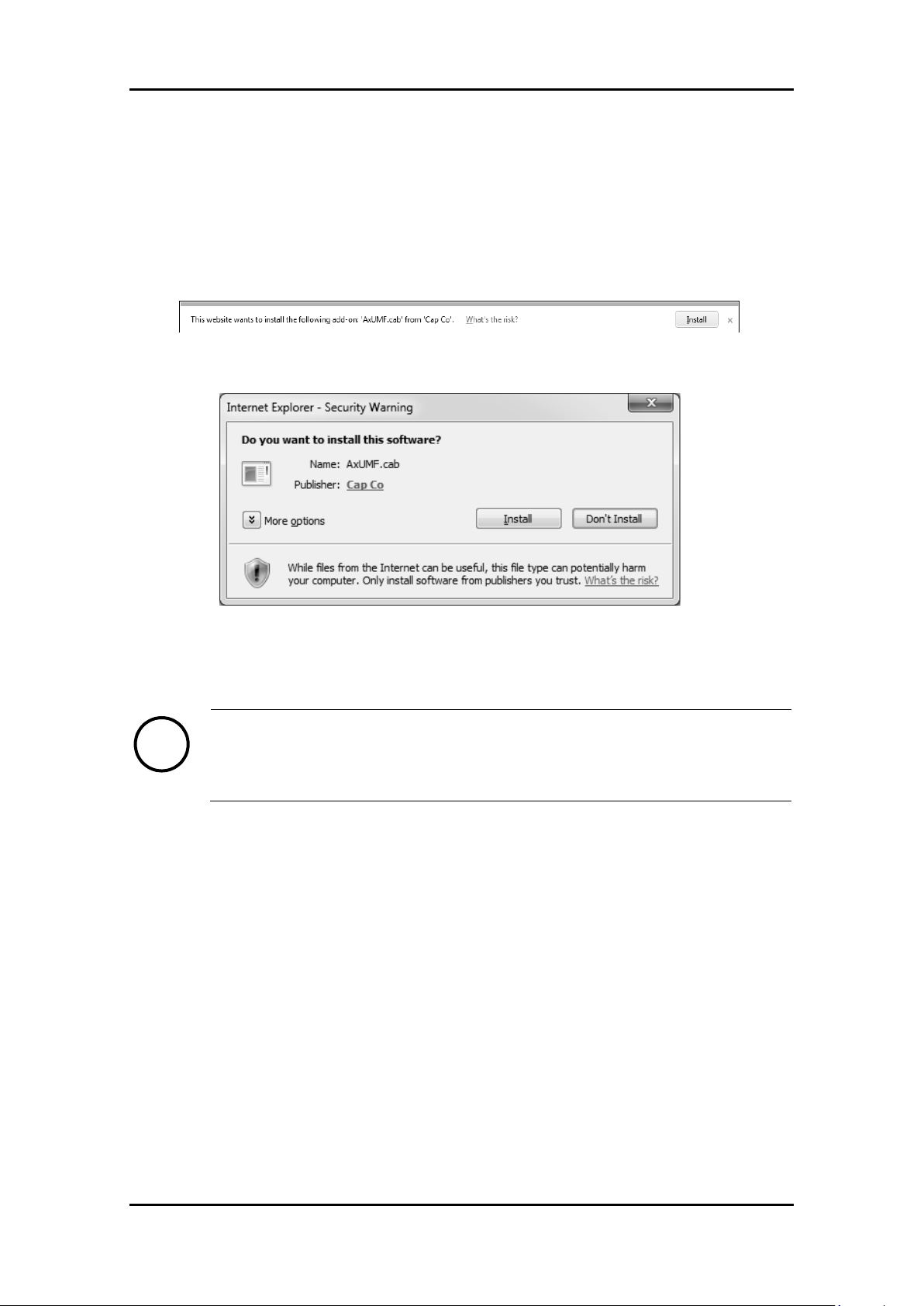 This website wants to install the following add-on: 'AxUMF.cab' from 'Cap Co'. What's the risk? Install ×

Internet Explorer - Security Warning

Do you want to install this software?

Name: AxUMF.cab

Publisher: Cap Co

More options

Install

Don't Install

While files from the Internet can be useful, this file type can potentially harm your computer. Only install software from publishers you trust. What's the risk?